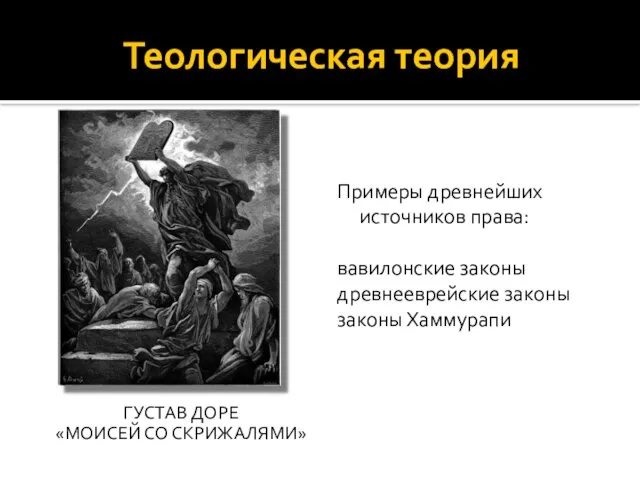 Теологическая теория

Примеры древнейших источников права:

вавилонские законы
древнееврейские законы
законы Хаммурапи

ГУСТАВ ДОРЕ
«МОИСЕЙ СО СКРИЖАЛЯМИ»